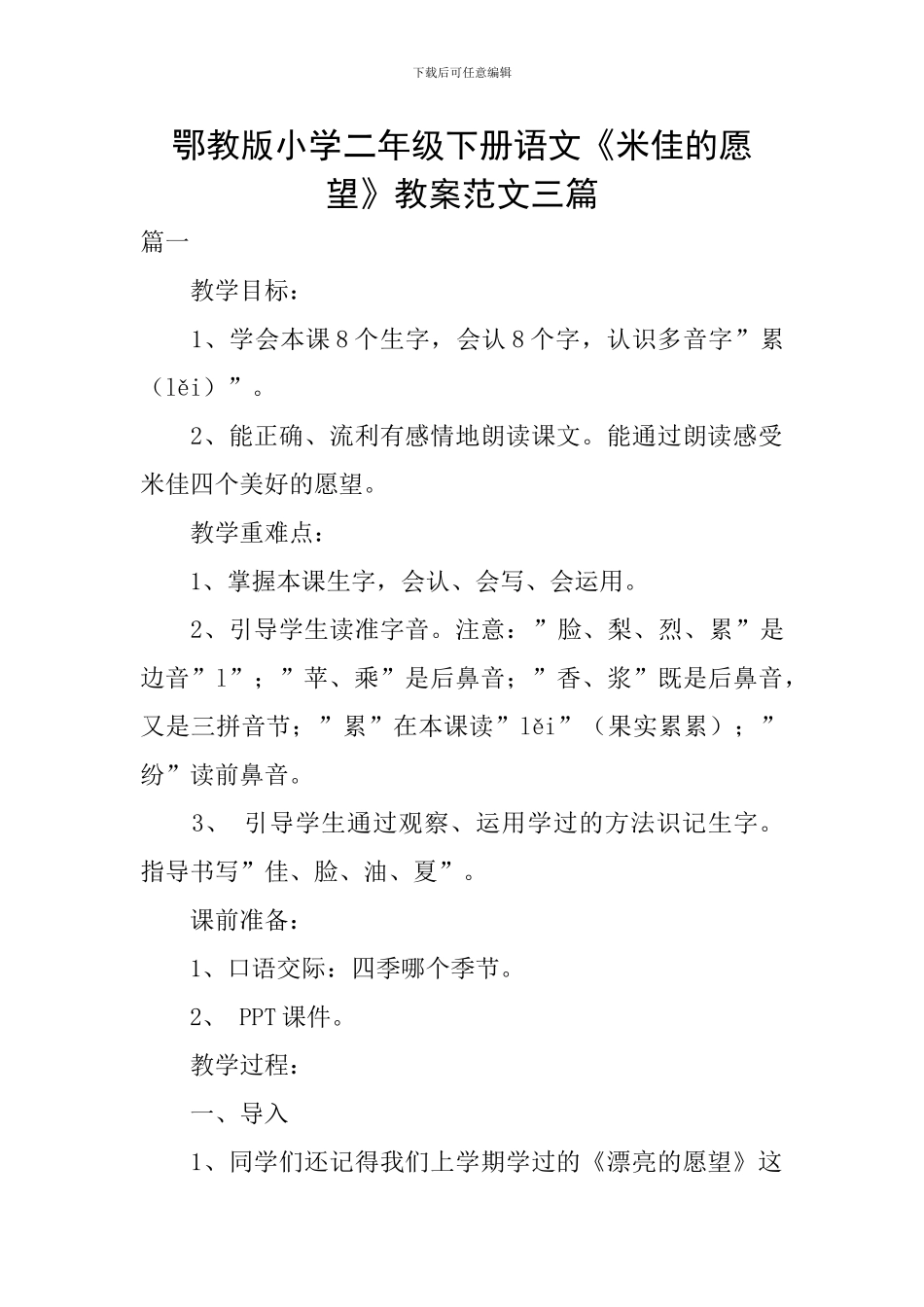 下载后可任意编辑

鄂教版小学二年级下册语文《米佳的愿望》教案范文三篇

篇一

教学目标：

1、学会本课8个生字，会认8个字，认识多音字”累（lěi）”。

2、能正确、流利有感情地朗读课文。能通过朗读感受米佳四个美好的愿望。

教学重难点：

1、掌握本课生字，会认、会写、会运用。

2、引导学生读准字音。注意：”脸、梨、烈、累”是边音”l”；”苹、乘”是后鼻音；”香、浆”既是后鼻音，又是三拼音节；”累”在本课读”lěi”（果实累累）；”纷”读前鼻音。

3、 引导学生通过观察、运用学过的方法识记生字。指导书写”佳、脸、油、夏”。

课前准备：

1、口语交际：四季哪个季节。

2、 PPT课件。

教学过程：

一、导入

1、同学们还记得我们上学期学过的《漂亮的愿望》这